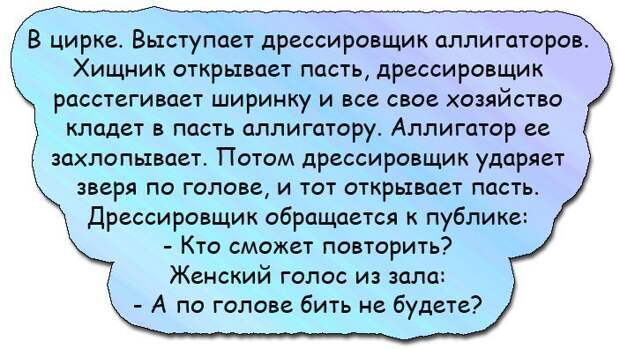 В цирке. Выступает дрессировщик аллигаторов. Хищник открывает пасть, дрессировщик расстегивает ширинку и все свое хозяйство кладет в пасть аллигатору. Аллигатор ее захлопывает. Потом дрессировщик ударяет зверя по голове, и тот открывает пасть. Дрессировщик обращается к публике:
- Кто сможет повторить?
Женский голос из зала:
- А по голове бить не будете?